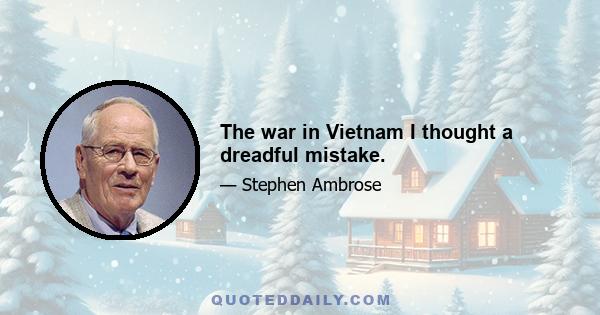 The war in Vietnam I thought a dreadful mistake.

— Stephen Ambrose

QUOTEDDAILY.COM